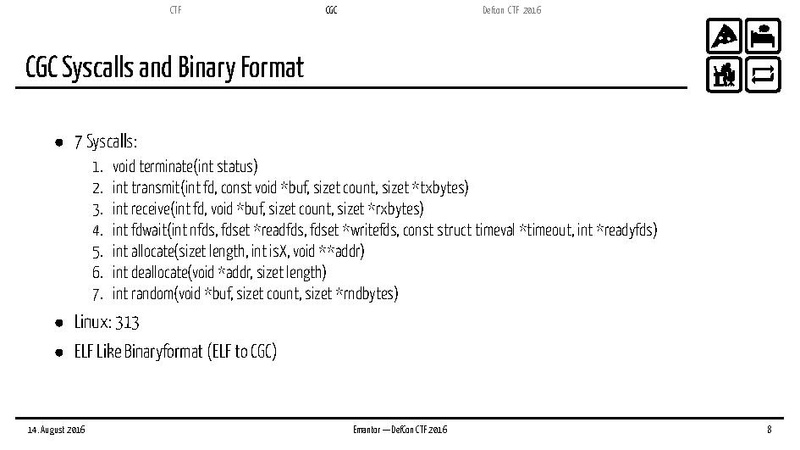 CTF CGC Defcon CTF 2016

CGC Syscalls and Binary Format

- 7 Syscalls:
1. void terminate(int status)
2. int transmit(int fd, const void *buf, sizet count, sizet *txbytes)
3. int receive(int fd, void *buf, sizet count, sizet *rxbytes)
4. int fdwait(int nfds, fdset *readfds, fdset *writefds, const struct timeval *timeout, int *readyfds)
5. int allocate(sizet length, int isX, void **addr)
6. int deallocate(void *addr, sizet length)
7. int random(void *buf, sizet count, sizet *rndbytes)
- Linux: 313
- ELF Like Binaryformat (ELF to CGC)

14. August 2016 Emantor — DefCon CTF 2016 8